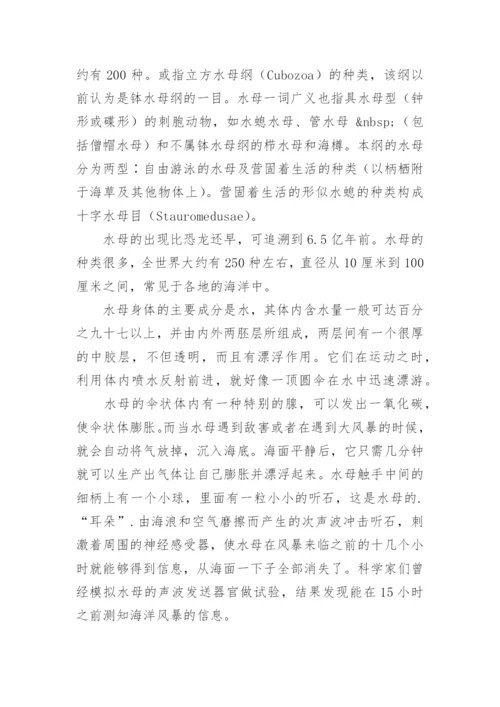 约有 200 种。或指立方水母纲（Cubozoa）的种类，该纲以前认为是钵水母纲的一目。水母一词广义也指具水母型（钟形或碟形）的刺胞动物，如水螅水母、管水母 &nbsp;（包括僧帽水母）和不属钵水母纲的栉水母和海樽。本纲的水母分为两型：自由游泳的水母及营固着生活的种类（以柄栖附于海草及其他物体上）。营固着生活的形似水螅的种类构成十字水母目（Stauromedusae）。

水母的出现比恐龙还早，可追溯到 6.5 亿年前。水母的种类很多，全世界大约有 250 种左右，直径从 10 厘米到 100 厘米之间，常见于各地的海洋中。

水母身体的主要成分是水，其体内含水量一般可达百分之九十七以上，并由内外两胚层所组成，两层间有一个很厚的中胶层，不但透明，而且有漂浮作用。它们在运动之时，利用体内喷水反射前进，就好像一顶圆伞在水中迅速漂游。

水母的伞状体内有一种特别的腺，可以发出一氧化碳，使伞状体膨胀。而当水母遇到敌害或者在遇到大风暴的时候，就会自动将气放掉，沉入海底。海面平静后，它只需几分钟就可以生产出气体让自己膨胀并漂浮起来。水母触手中间的细柄上有一个小球，里面有一粒小小的听石，这是水母的.“耳朵”.由海浪和空气磨擦而产生的次声波冲击听石，刺激着周围的神经感受器，使水母在风暴来临之前的十几个小时就能够得到信息，从海面一下子全部消失了。科学家们曾经模拟水母的声波发送器官做试验，结果发现能在 15 小时之前测知海洋风暴的信息。